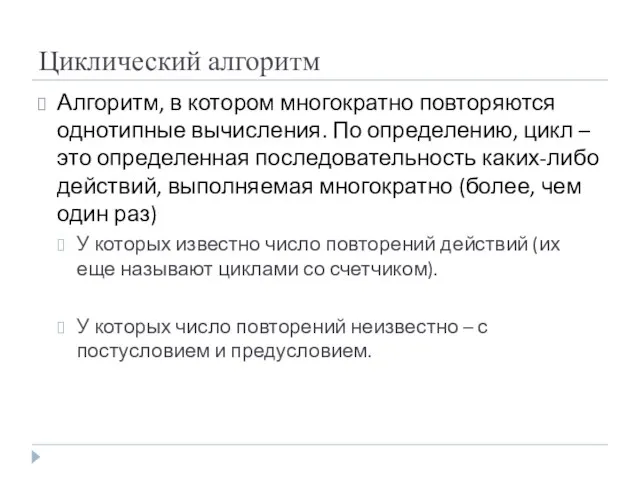 Циклический алгоритм

Алгоритм, в котором многократно повторяются однотипные вычисления. По определению, цикл – это определенная последовательность каких-либо действий, выполняемая многократно (более, чем один раз)

У которых известно число повторений действий (их еще называют циклами со счетчиком).

У которых число повторений неизвестно – с постусловием и предусловием.